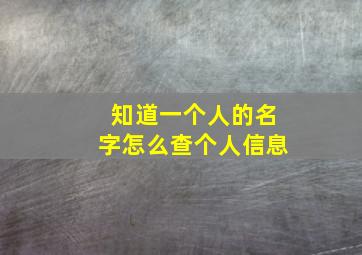 知道一个人的名字怎么查个人信息